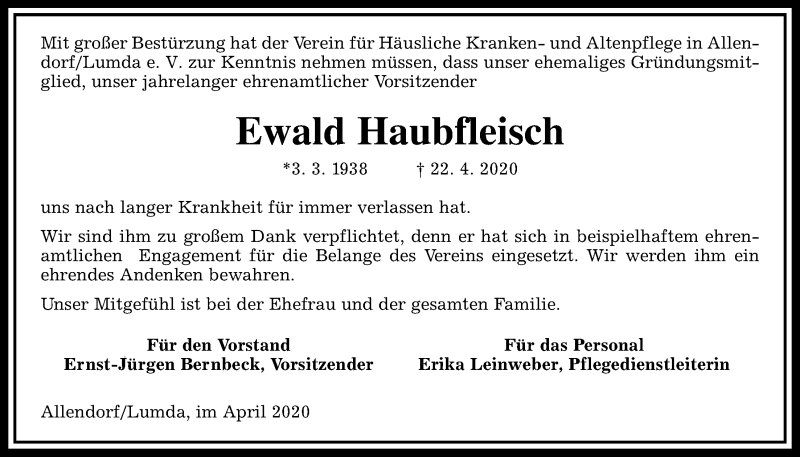 Mit großer Bestürzung hat der Verein für Häusliche Kranken- und Altenpflege in Allendorf/Lumda e. V. zur Kenntnis nehmen müssen, dass unser ehemaliges Gründungsmitglied, unser jahrelanger ehrenamtlicher Vorsitzender

Ewald Haubfleisch

*3. 3. 1938 † 22. 4. 2020

uns nach langer Krankheit für immer verlassen hat.

Wir sind ihm zu großem Dank verpflichtet, denn er hat sich in beispielhaftem ehrenamtlichen Engagement für die Belange des Vereins eingesetzt. Wir werden ihm ein ehrendes Andenken bewahren.

Unser Mitgefühl ist bei der Ehefrau und der gesamten Familie.

Für den Vorstand
Ernst-Jürgen Bernbeck, Vorsitzender

Für das Personal
Erika Leinweber, Pflegedienstleiterin

Allendorf/Lumda, im April 2020